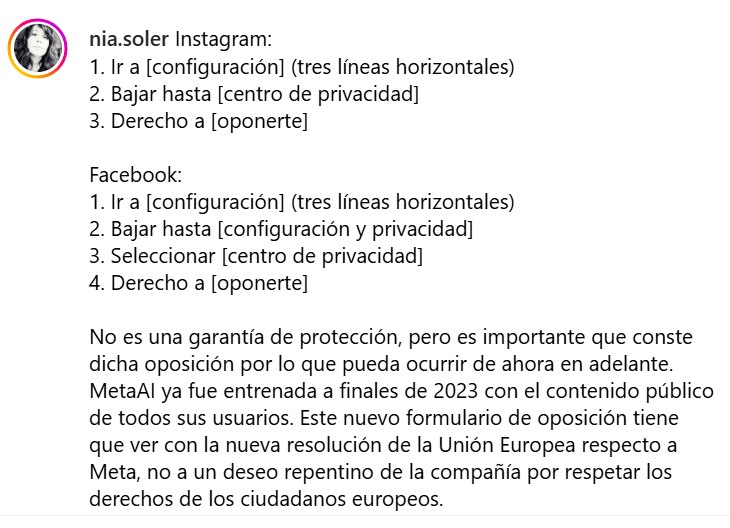 nia.soler Instagram:
1. Ir a [configuración] (tres líneas horizontales)
2. Bajar hasta [centro de privacidad]
3. Derecho a [oponerte]

Facebook:
1. Ir a [configuración] (tres líneas horizontales)
2. Bajar hasta [configuración y privacidad]
3. Seleccionar [centro de privacidad]
4. Derecho a [oponerte]

No es una garantía de protección, pero es importante que conste dicha oposición por lo que pueda ocurrir de ahora en adelante. MetaAI ya fue entrenada a finales de 2023 con el contenido público de todos sus usuarios. Este nuevo formulario de oposición tiene que ver con la nueva resolución de la Unión Europea respecto a Meta, no a un deseo repentino de la compañía por respetar los derechos de los ciudadanos europeos.